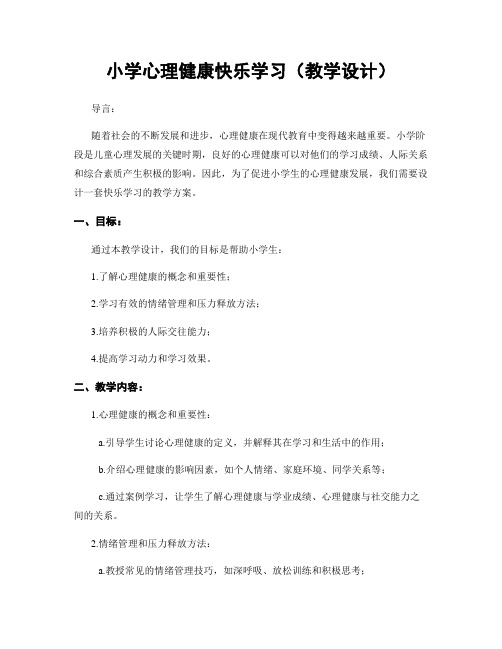 小学心理健康快乐学习（教学设计）

导言：

随着社会的不断发展和进步，心理健康在现代教育中变得越来越重要。小学阶段是儿童心理发展的关键时期，良好的心理健康可以对他们的学习成绩、人际关系和综合素质产生积极的影响。因此，为了促进小学生的心理健康发展，我们需要设计一套快乐学习的教学方案。

一、目标：

通过本教学设计，我们的目标是帮助小学生：

1.了解心理健康的概念和重要性；

2.学习有效的情绪管理和压力释放方法；

3.培养积极的人际交往能力；

4.提高学习动力和学习效果。

二、教学内容：

1.心理健康的概念和重要性：

a.引导学生讨论心理健康的定义，并解释其在学习和生活中的作用；

b.介绍心理健康的影响因素，如个人情绪、家庭环境、同学关系等；

c.通过案例学习，让学生了解心理健康与学业成绩、心理健康与社交能力之间的关系。

2.情绪管理和压力释放方法：

a.教授常见的情绪管理技巧，如深呼吸、放松训练和积极思考；